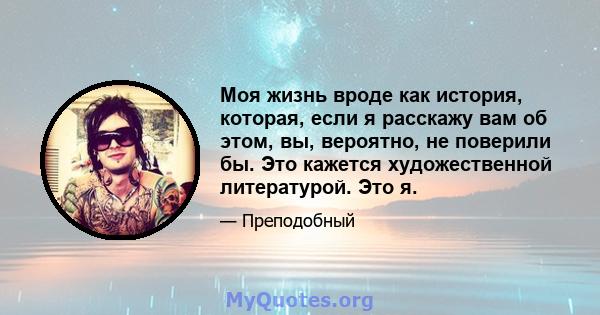 Моя жизнь вроде как история, которая, если я расскажу вам об этом, вы, вероятно, не поверили бы. Это кажется художественной литературой. Это я.

— Преподобный

MyQuotes.org